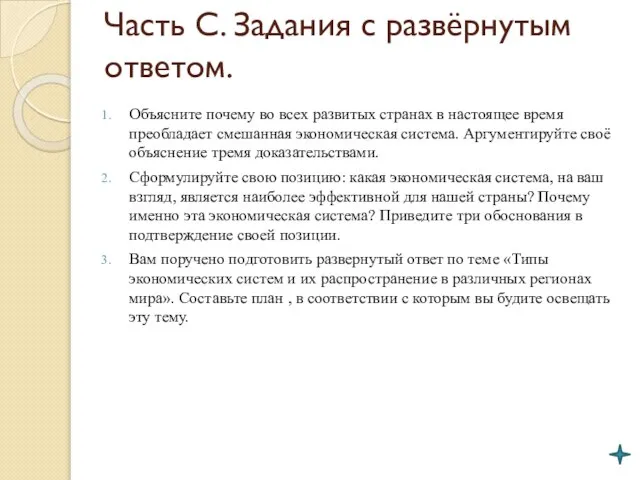 Часть С. Задания с развёрнутым ответом.

1. Объясните почему во всех развитых странах в настоящее время преобладает смешанная экономическая система. Аргументируйте своё объяснение тремя доказательствами.

2. Сформулируйте свою позицию: какая экономическая система, на ваш взгляд, является наиболее эффективной для нашей страны? Почему именно эта экономическая система? Приведите три обоснования в подтверждение своей позиции.

3. Вам поручено подготовить развернутый ответ по теме «Типы экономических систем и их распространение в различных регионах мира». Составьте план , в соответствии с которым вы будите освещать эту тему.